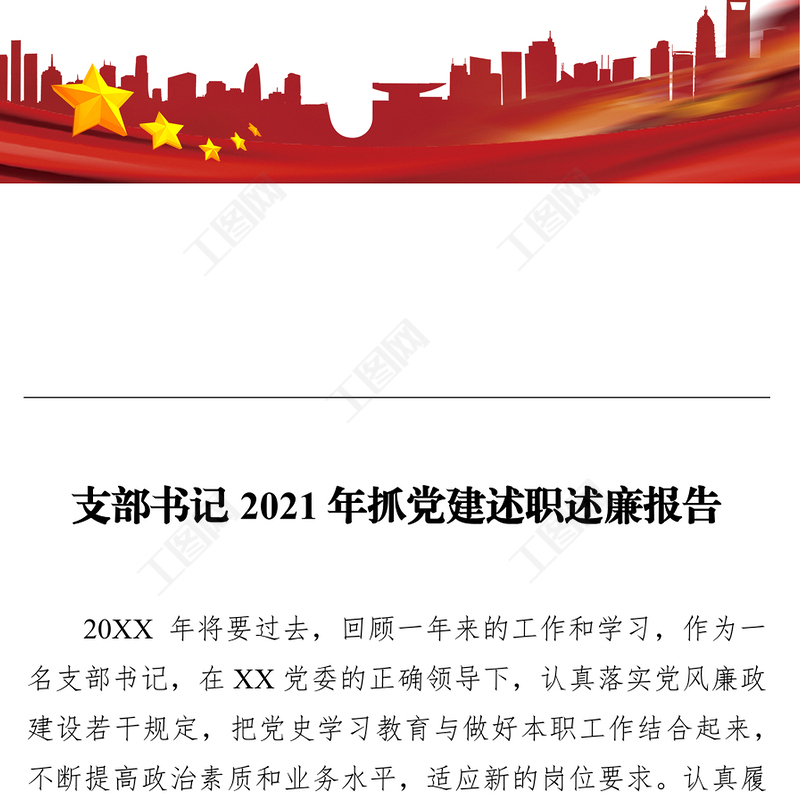 支部书记2021年抓党建述职述廉报告

20XX年将要过去，回顾一年来的工作和学习，作为一名支部书记，在XX党委的正确领导下，认真落实党风廉政建设若干规定，把党史学习教育与做好本职工作结合起来，不断提高政治素质和业务水平，适应新的岗位要求。认真履

工图网